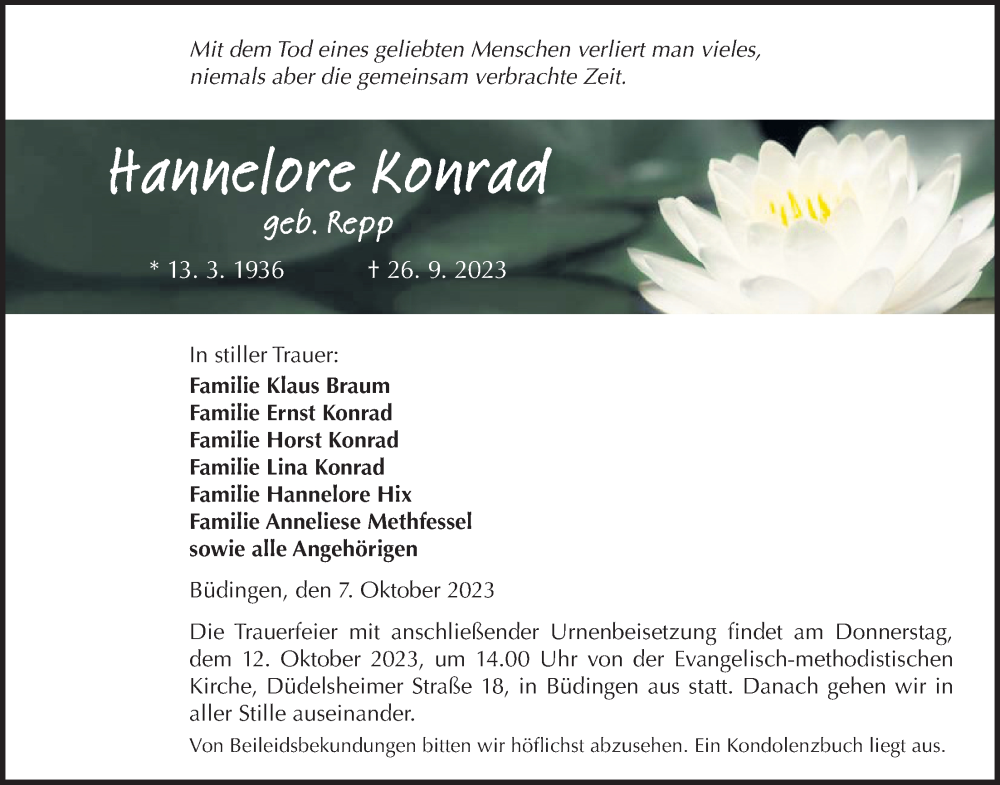 Mit dem Tod eines geliebten Menschen verliert man vieles, niemals aber die gemeinsam verbrachte Zeit.

Hannelore Konrad
geb. Repp

* 13. 3. 1936 † 26. 9. 2023

In stiller Trauer:
Familie Klaus Braum
Familie Ernst Konrad
Familie Horst Konrad
Familie Lina Konrad
Familie Hannelore Hix
Familie Anneliese Methfessel
sowie alle Angehörigen

Büdingen, den 7. Oktober 2023

Die Trauerfeier mit anschließender Urnenbeisetzung findet am Donnerstag, dem 12. Oktober 2023, um 14.00 Uhr von der Evangelisch-methodistischen Kirche, Düdelsheimer Straße 18, in Büdingen aus statt. Danach gehen wir in aller Stille auseinander.

Von Beileidsbekundungen bitten wir höflichst abzusehen. Ein Kondolenzbuch liegt aus.